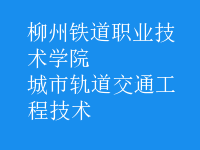 柳州铁道职业技术学院
城市轨道交通工程技术